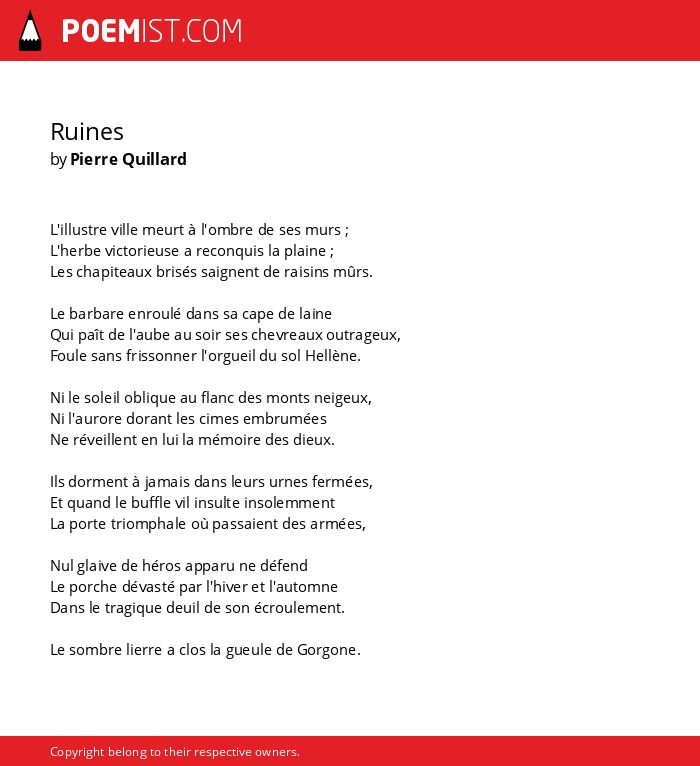 POEMIST.COM

Ruines
by Pierre Quillard

L'illustre ville meurt à l'ombre de ses murs ;
L'herbe victorieuse a reconquis la plaine ;
Les chapiteaux brisés saignent de raisins mûrs.

Le barbare enroulé dans sa cape de laine
Qui paît de l'aube au soir ses chevreaux outrageux,
Foule sans frissonner l'orgueil du sol Hellène.

Ni le soleil oblique au flanc des monts neigeux,
Ni l'aurore dorant les cimes embrumées
Ne réveillent en lui la mémoire des dieux.

Ils dorment à jamais dans leurs urnes fermées,
Et quand le buffle vil insulte insolemment
La porte triomphale où passaient des armées,

Nul glaive de héros apparu ne défend
Le porche dévasté par l'hiver et l'automne
Dans le tragique deuil de son écroulement.

Le sombre lierre a clos la gueule de Gorgone.

Copyright belong to their respective owners.